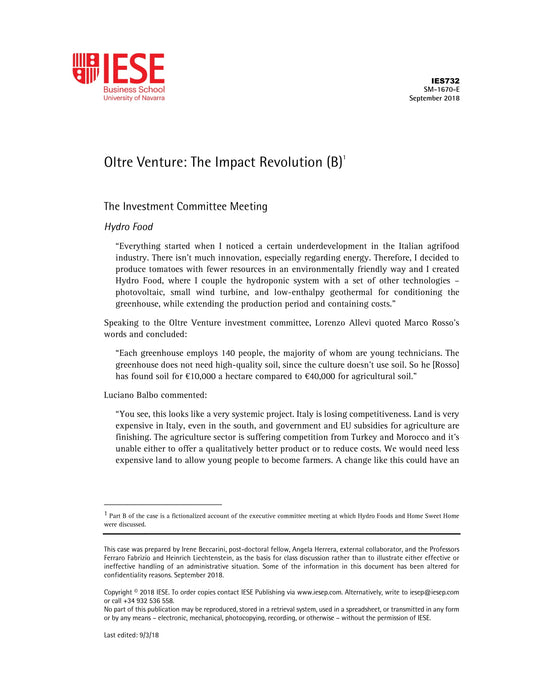 IESE
Business School
University of Navarra

IES732
SM-1670-E
September 2018

Oltre Venture: The Impact Revolution (B)$^1$

The Investment Committee Meeting

Hydro Food

"Everything started when I noticed a certain underdevelopment in the Italian agrifood industry. There isn't much innovation, especially regarding energy. Therefore, I decided to produce tomatoes with fewer resources in an environmentally friendly way and I created Hydro Food, where I couple the hydroponic system with a set of other technologies – photovoltaic, small wind turbine, and low-enthalpy geothermal for conditioning the greenhouse, while extending the production period and containing costs."

Speaking to the Oltre Venture investment committee, Lorenzo Allevi quoted Marco Rosso's words and concluded:

"Each greenhouse employs 140 people, the majority of whom are young technicians. The greenhouse does not need high-quality soil, since the culture doesn't use soil. So he [Rosso] has found soil for €10,000 a hectare compared to €40,000 for agricultural soil."

Luciano Balbo commented:

"You see, this looks like a very systemic project. Italy is losing competitiveness. Land is very expensive in Italy, even in the south, and government and EU subsidies for agriculture are finishing. The agriculture sector is suffering competition from Turkey and Morocco and it's unable either to offer a qualitatively better product or to reduce costs. We would need less expensive land to allow young people to become farmers. A change like this could have an

$^1$ Part B of the case is a fictionalized account of the executive committee meeting at which Hydro Foods and Home Sweet Home were discussed.

This case was prepared by Irene Beccarini, post-doctoral fellow, Angela Herrera, external collaborator, and the Professors Ferraro Fabrizio and Heinrich Liechtenstein, as the basis for class discussion rather than to illustrate either effective or ineffective handling of an administrative situation. Some of the information in this document has been altered for confidentiality reasons. September 2018.

Copyright © 2018 IESE. To order copies contact IESE Publishing via www.iesep.com. Alternatively, write to iesep@iesep.com or call +34 932 536 558.
No part of this publication may be reproduced, stored in a retrieval system, used in a spreadsheet, or transmitted in any form or by any means – electronic, mechanical, photocopying, recording, or otherwise – without the permission of IESE.

Last edited: 9/3/18